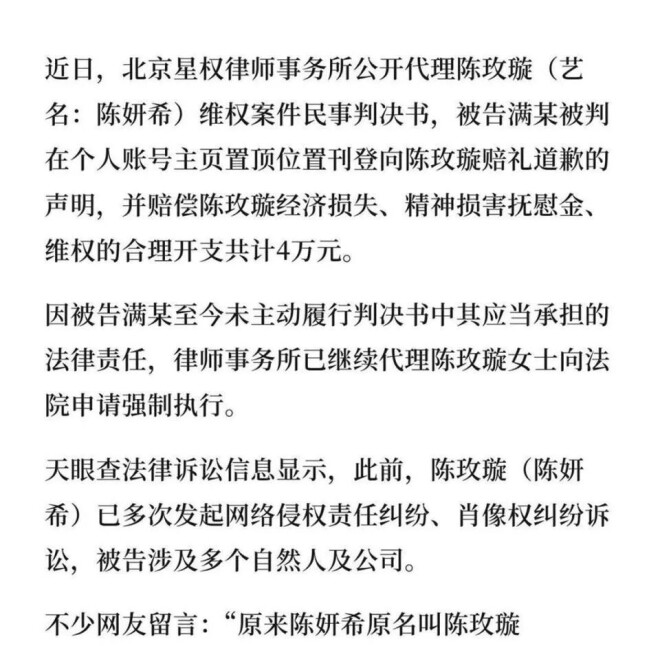 近日，北京星权律师事务所公开代理陈玫璇（艺名：陈妍希）维权案件民事判决书，被告满某被判在个人账号主页置顶位置刊登向陈玫璇赔礼道歉的声明，并赔偿陈玫璇经济损失、精神损害抚慰金、维权的合理开支共计4万元。

因被告满某至今未主动履行判决书中其应当承担的法律责任，律师事务所已继续代理陈玫璇女士向法院申请强制执行。

天眼查法律诉讼信息显示，此前，陈玫璇（陈妍希）已多次发起网络侵权责任纠纷、肖像权纠纷诉讼，被告涉及多个自然人及公司。

不少网友留言：“原来陈妍希原名叫陈玫璇